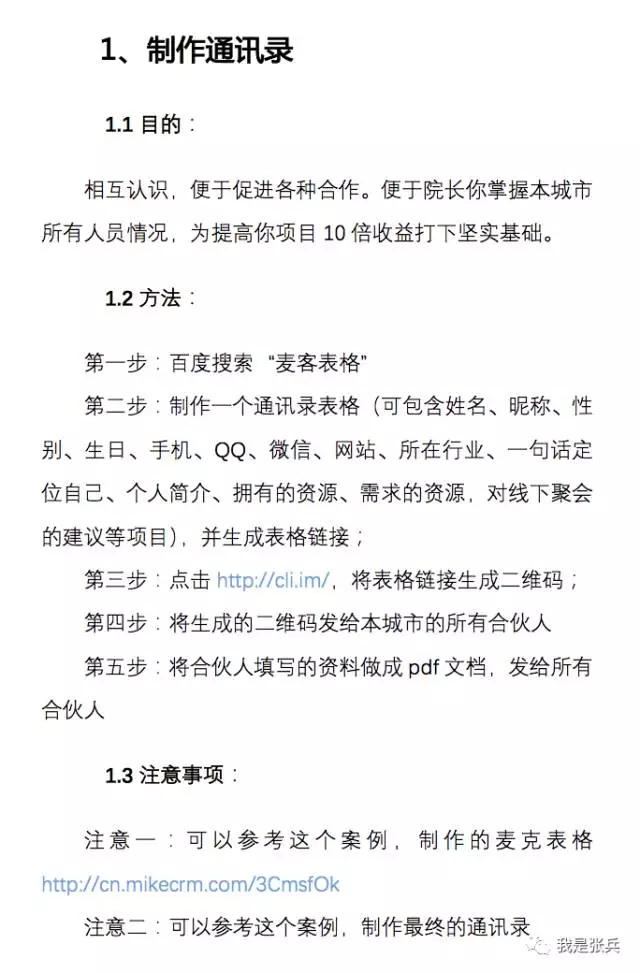 1、制作通讯录

1.1 目的：

相互认识，便于促进各种合作。便于院长你掌握本城市所有人员情况，为提高你项目 10 倍收益打下坚实基础。

1.2 方法：

第一步：百度搜索 “麦客表格”

第二步：制作一个通讯录表格（可包含姓名、昵称、性别、生日、手机、QQ、微信、网站、所在行业、一句话定位自己、个人简介、拥有的资源、需求的资源，对线下聚会的建议等项目），并生成表格链接；

第三步：点击 http://cli.im/，将表格链接生成二维码；

第四步：将生成的二维码发给本城市的所有合伙人

第五步：将合伙人填写的资料做成 pdf 文档，发给所有合伙人

1.3 注意事项：

注意一：可以参考这个案例，制作的麦克表格 http://cn.mikecrm.com/3CmsfOk

注意二：可以参考这个案例，制作最终的通讯录

我是张兵